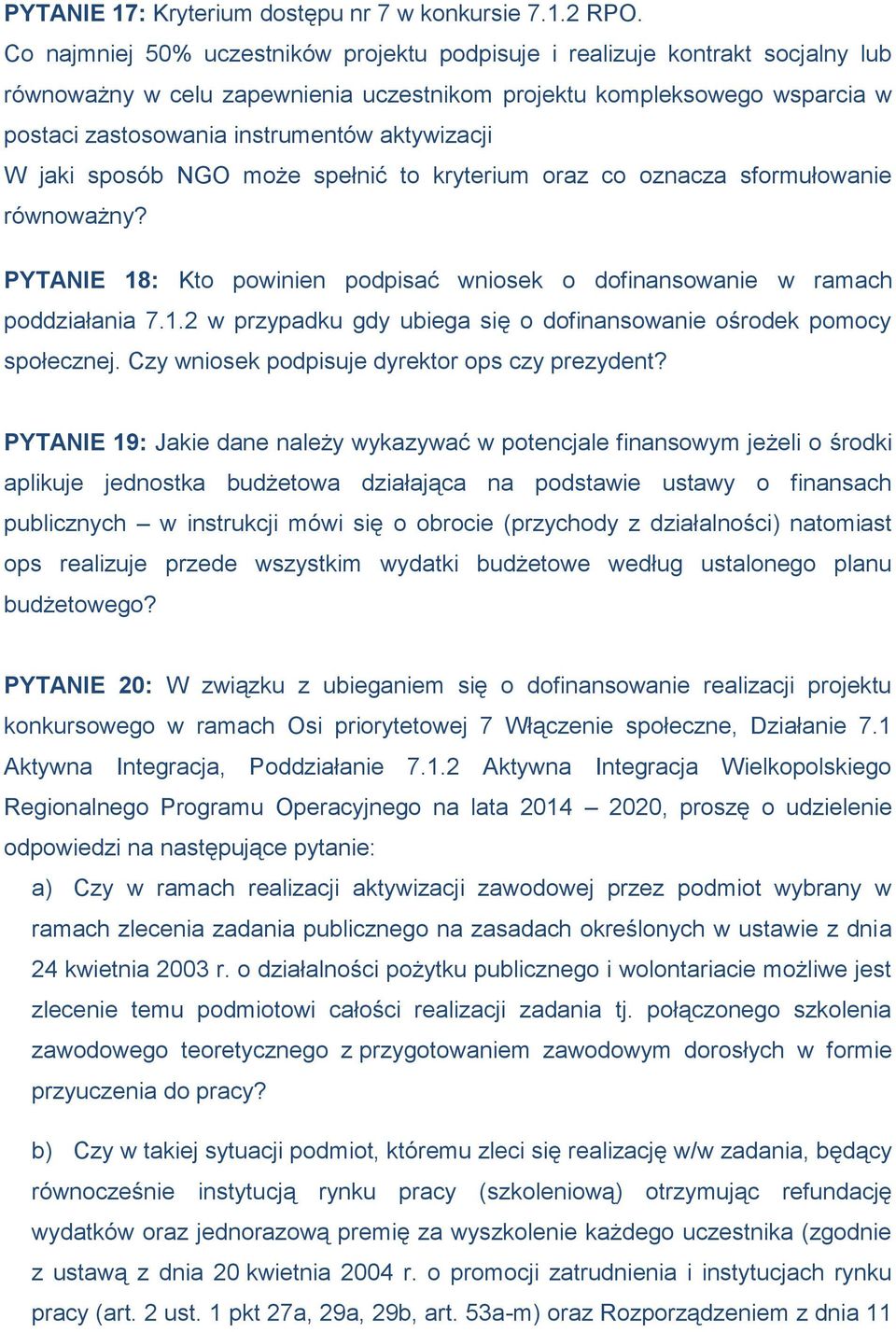 PYTANIE 17: Kryterium dostępu nr 7 w konkursie 7.1.2 RPO.
Co najmniej 50% uczestników projektu podpisuje i realizuje kontrakt socjalny lub równoważny w celu zapewnienia uczestnikom projektu kompleksowego wsparcia w postaci zastosowania instrumentów aktywizacji
W jaki sposób NGO może spełnić to kryterium oraz co oznacza sformułowanie równoważny?

PYTANIE 18: Kto powinien podpisać wniosek o dofinansowanie w ramach poddziałania 7.1.2 w przypadku gdy ubiega się o dofinansowanie ośrodek pomocy społecznej. Czy wniosek podpisuje dyrektor ops czy prezydent?

PYTANIE 19: Jakie dane należy wykazywać w potencjale finansowym jeżeli o środki aplikuje jednostka budżetowa działająca na podstawie ustawy o finansach publicznych – w instrukcji mówi się o obrocie (przychody z działalności) natomiast ops realizuje przede wszystkim wydatki budżetowe według ustalonego planu budżetowego?

PYTANIE 20: W związku z ubieganiem się o dofinansowanie realizacji projektu konkursowego w ramach Osi priorytetowej 7 Włączenie społeczne, Działanie 7.1 Aktywna Integracja, Poddziałanie 7.1.2 Aktywna Integracja Wielkopolskiego Regionalnego Programu Operacyjnego na lata 2014 – 2020, proszę o udzielenie odpowiedzi na następujące pytanie:
a) Czy w ramach realizacji aktywizacji zawodowej przez podmiot wybrany w ramach zlecenia zadania publicznego na zasadach określonych w ustawie z dnia 24 kwietnia 2003 r. o działalności pożytku publicznego i wolontariacie możliwe jest zlecenie temu podmiotowi całości realizacji zadania tj. połączonego szkolenia zawodowego teoretycznego z przygotowaniem zawodowym dorosłych w formie przyuczenia do pracy?

b) Czy w takiej sytuacji podmiot, któremu zleci się realizację w/w zadania, będący równocześnie instytucją rynku pracy (szkoleniową) otrzymując refundację wydatków oraz jednorazową premię za wyszkolenie każdego uczestnika (zgodnie z ustawą z dnia 20 kwietnia 2004 r. o promocji zatrudnienia i instytucjach rynku pracy (art. 2 ust. 1 pkt 27a, 29a, 29b, art. 53a-m) oraz Rozporządzeniem z dnia 11